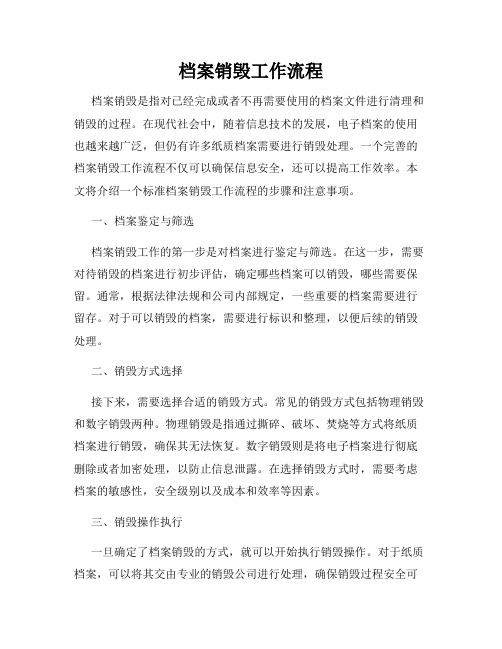 档案销毁工作流程

档案销毁是指对已经完成或者不再需要使用的档案文件进行清理和销毁的过程。在现代社会中，随着信息技术的发展，电子档案的使用也越来越广泛，但仍有许多纸质档案需要进行销毁处理。一个完善的档案销毁工作流程不仅可以确保信息安全，还可以提高工作效率。本文将介绍一个标准档案销毁工作流程的步骤和注意事项。

一、档案鉴定与筛选

档案销毁工作的第一步是对档案进行鉴定与筛选。在这一步，需要对待销毁的档案进行初步评估，确定哪些档案可以销毁，哪些需要保留。通常，根据法律法规和公司内部规定，一些重要的档案需要进行留存。对于可以销毁的档案，需要进行标识和整理，以便后续的销毁处理。

二、销毁方式选择

接下来，需要选择合适的销毁方式。常见的销毁方式包括物理销毁和数字销毁两种。物理销毁是指通过撕碎、破坏、焚烧等方式将纸质档案进行销毁，确保其无法恢复。数字销毁则是将电子档案进行彻底删除或者加密处理，以防止信息泄露。在选择销毁方式时，需要考虑档案的敏感性，安全级别以及成本和效率等因素。

三、销毁操作执行

一旦确定了档案销毁的方式，就可以开始执行销毁操作。对于纸质档案，可以将其交由专业的销毁公司进行处理，确保销毁过程安全可